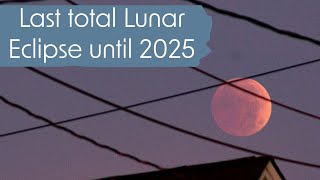 Last total Lunar Eclipse until 2025